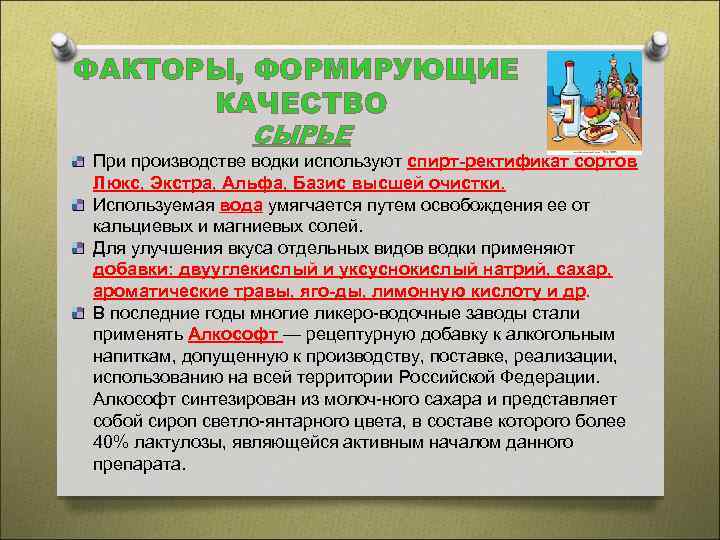 ФАКТОРЫ, ФОРМИРУЮЩИЕ КАЧЕСТВО
СЫРЬЕ

При производстве водки используют спирт-ректификат сортов Люкс, Экстра, Альфа, Базис высшей очистки.

Используемая вода умягчается путем освобождения ее от кальциевых и магниевых солей.

Для улучшения вкуса отдельных видов водки применяют добавки: двууглекислый и уксуснокислый натрий, сахар, ароматические травы, яго-ды, лимонную кислоту и др.

В последние годы многие ликеро-водочные заводы стали применять Алкософт — рецептурную добавку к алкогольным напиткам, допущенную к производству, поставке, реализации, использованию на всей территории Российской Федерации. Алкософт синтезирован из молоч-ного сахара и представляет собой сироп светло-янтарного цвета, в составе которого более 40% лактулозы, являющейся активным началом данного препарата.